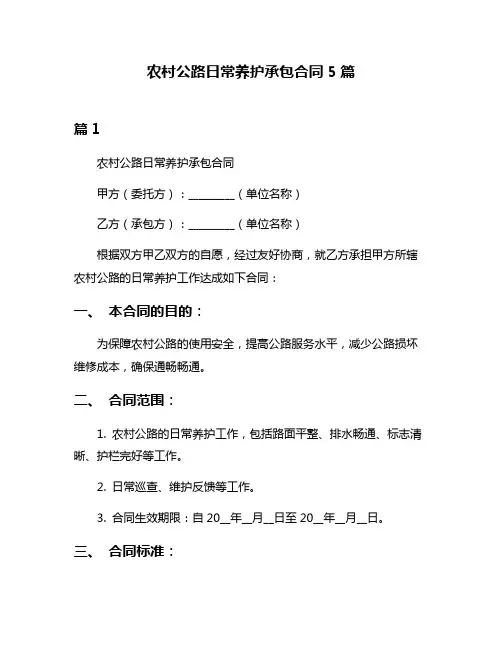 农村公路日常养护承包合同 5 篇

篇 1

农村公路日常养护承包合同

甲方（委托方）：________（单位名称）

乙方（承包方）：________（单位名称）

根据双方甲乙双方的自愿，经过友好协商，就乙方承担甲方所辖农村公路的日常养护工作达成如下合同：

一、 本合同的目的：

为保障农村公路的使用安全，提高公路服务水平，减少公路损坏维修成本，确保通畅畅通。

二、 合同范围：

1. 农村公路的日常养护工作，包括路面平整、排水畅通、标志清晰、护栏完好等工作。

2. 日常巡查、维护反馈等工作。

3. 合同生效期限：自 20__年__月__日至 20__年__月__日。

三、 合同标准：